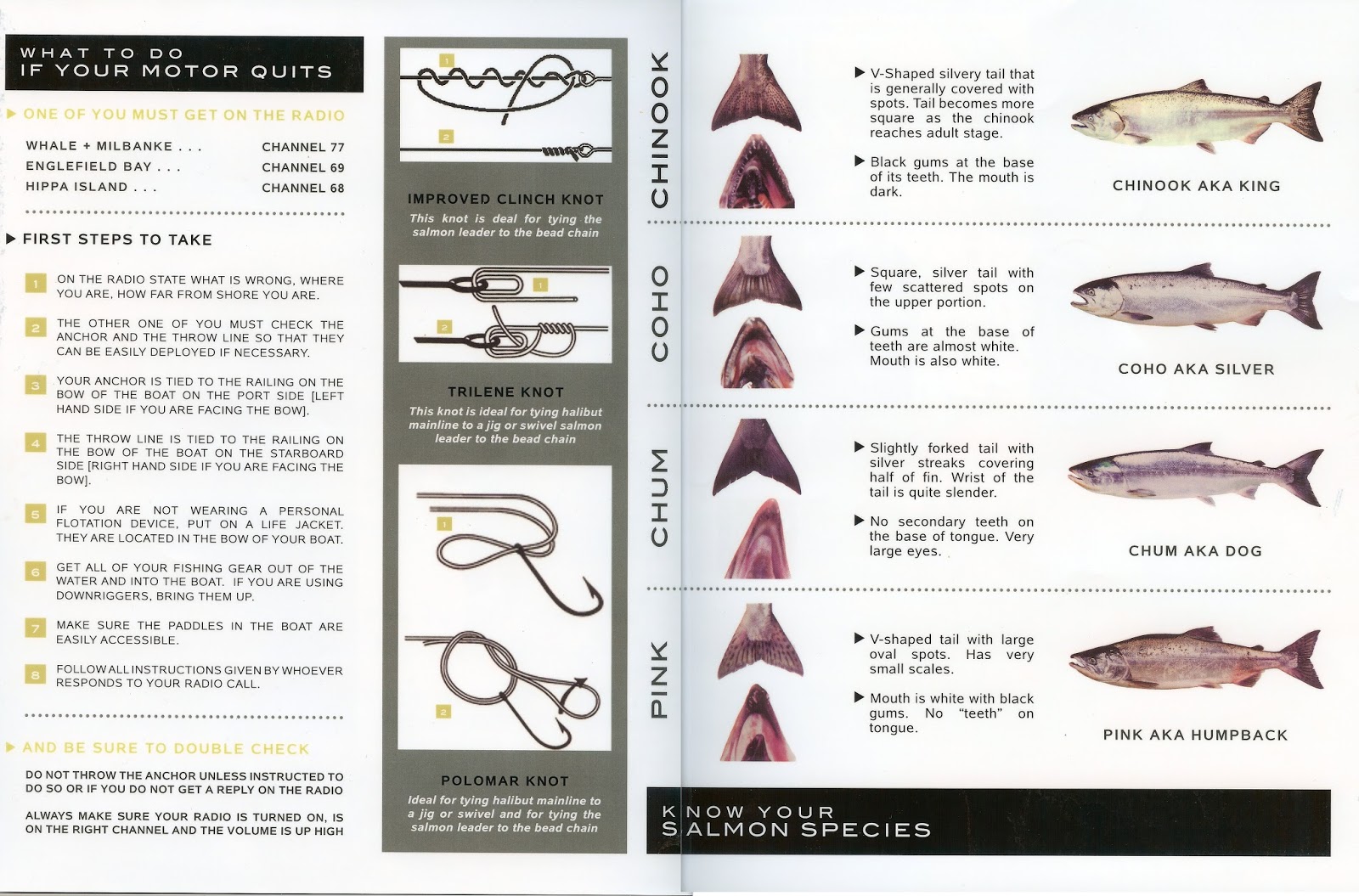 WHAT TO DO
IF YOUR MOTOR QUITS

▶ ONE OF YOU MUST GET ON THE RADIO

| | |
|---|---|
| WHALE + MILBANKE . . . | CHANNEL 77 |
| ENGLEFIELD BAY . . . | CHANNEL 69 |
| HIPPA ISLAND . . . | CHANNEL 68 |

▶ FIRST STEPS TO TAKE

1 ON THE RADIO STATE WHAT IS WRONG, WHERE YOU ARE, HOW FAR FROM SHORE YOU ARE.

2 THE OTHER ONE OF YOU MUST CHECK THE ANCHOR AND THE THROW LINE SO THAT THEY CAN BE EASILY DEPLOYED IF NECESSARY.

3 YOUR ANCHOR IS TIED TO THE RAILING ON THE BOW OF THE BOAT ON THE PORT SIDE [LEFT HAND SIDE IF YOU ARE FACING THE BOW].

4 THE THROW LINE IS TIED TO THE RAILING ON THE BOW OF THE BOAT ON THE STARBOARD SIDE [RIGHT HAND SIDE IF YOU ARE FACING THE BOW].

5 IF YOU ARE NOT WEARING A PERSONAL FLOTATION DEVICE, PUT ON A LIFE JACKET. THEY ARE LOCATED IN THE BOW OF YOUR BOAT.

6 GET ALL OF YOUR FISHING GEAR OUT OF THE WATER AND INTO THE BOAT. IF YOU ARE USING DOWNRIGGERS, BRING THEM UP.

7 MAKE SURE THE PADDLES IN THE BOAT ARE EASILY ACCESSIBLE.

8 FOLLOW ALL INSTRUCTIONS GIVEN BY WHOEVER RESPONDS TO YOUR RADIO CALL.

▶ AND BE SURE TO DOUBLE CHECK

DO NOT THROW THE ANCHOR UNLESS INSTRUCTED TO DO SO OR IF YOU DO NOT GET A REPLY ON THE RADIO

ALWAYS MAKE SURE YOUR RADIO IS TURNED ON, IS ON THE RIGHT CHANNEL AND THE VOLUME IS UP HIGH

1
2
IMPROVED CLINCH KNOT
This knot is deal for tying the salmon leader to the bead chain

1
2
TRILENE KNOT
This knot is ideal for tying halibut mainline to a jig or swivel salmon leader to the bead chain

1
2
POLOMAR KNOT
Ideal for tying halibut mainline to a jig or swivel and for tying the salmon leader to the bead chain

CHINOOK
▶ V-Shaped silvery tail that is generally covered with spots. Tail becomes more square as the chinook reaches adult stage.
▶ Black gums at the base of its teeth. The mouth is dark.
CHINOOK AKA KING

COHO
▶ Square, silver tail with few scattered spots on the upper portion.
▶ Gums at the base of teeth are almost white. Mouth is also white.
COHO AKA SILVER

CHUM
▶ Slightly forked tail with silver streaks covering half of fin. Wrist of the tail is quite slender.
▶ No secondary teeth on the base of tongue. Very large eyes.
CHUM AKA DOG

PINK
▶ V-shaped tail with large oval spots. Has very small scales.
▶ Mouth is white with black gums. No "teeth" on tongue.
PINK AKA HUMPBACK

KNOW YOUR
SALMON SPECIES